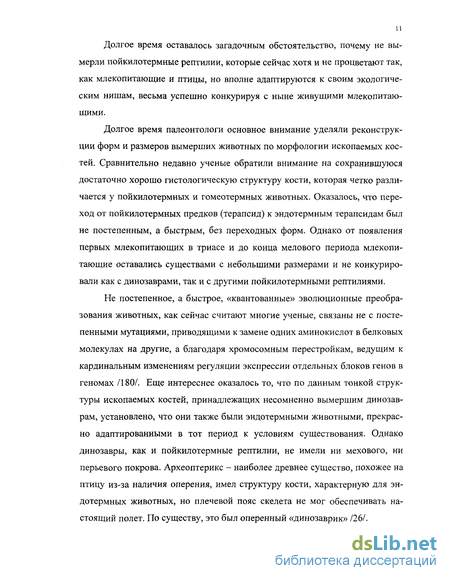 11

Долгое время оставалось загадочным обстоятельство, почему не вымерли пойкилотермные рептилии, которые сейчас хотя и не процветают так, как млекопитающие и птицы, но вполне адаптируются к своим экологическим нишам, весьма успешно конкурируя с ныне живущими млекопитающими.

Долгое время палеонтологи основное внимание уделяли реконструкции форм и размеров вымерших животных по морфологии ископаемых костей. Сравнительно недавно ученые обратили внимание на сохранившуюся достаточно хорошо гистологическую структуру кости, которая четко различается у пойкилотермных и гомеотермных животных. Оказалось, что переход от пойкилотермных предков (терапсид) к эндотермным терапсидам был не постепенным, а быстрым, без переходных форм. Однако от появления первых млекопитающих в триасе и до конца мелового периода млекопитающие оставались существами с небольшими размерами и не конкурировали как с динозаврами, так и с другими пойкилотермными рептилиями.

Не постепенное, а быстрое, «квантованные» эволюционные преобразования животных, как сейчас считают многие ученые, связаны не с постепенными мутациями, приводящими к замене одних аминокислот в белковых молекулах на другие, а благодаря хромосомным перестройкам, ведущим к кардинальным изменениям регуляции экспрессии отдельных блоков генов в геномах /180/. Еще интереснее оказалось то, что по данным тонкой структуры ископаемых костей, принадлежащих несомненно вымершим динозаврам, установлено, что они также были эндотермными животными, прекрасно адаптированными в тот период к условиям существования. Однако динозавры, как и пойкилотермные рептилии, не имели ни мехового, ни перьевого покрова. Археоптерикс – наиболее древнее существо, похожее на птицу из-за наличия оперения, имел структуру кости, характерную для эндотермных животных, но плечевой пояс скелета не мог обеспечивать настоящий полет. По существу, это был оперенный «динозаврик» /26/.

dsLib.net
библиотека диссертаций